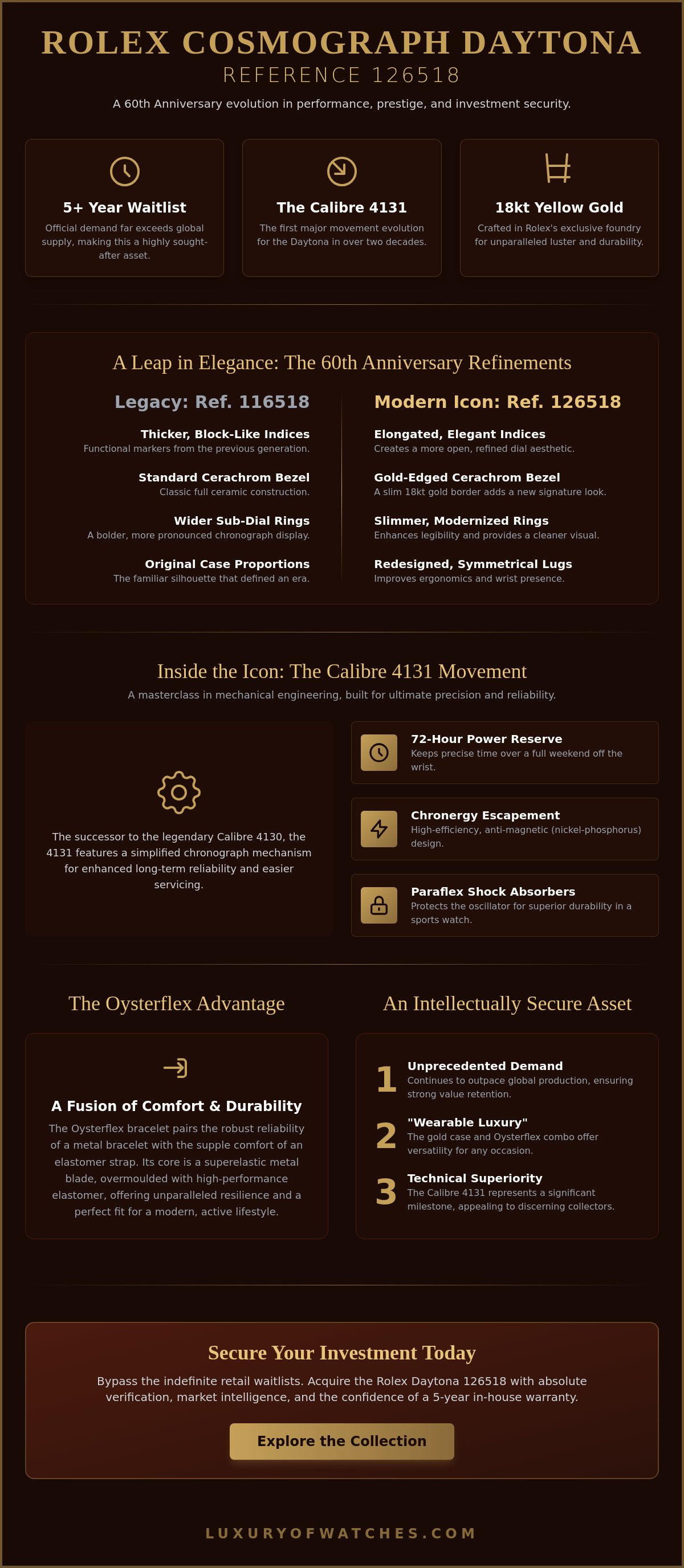 ROLEX COSMOGRAPH DAYTONA
REFERENCE 126518

A 60th Anniversary evolution in performance, prestige, and investment security.

5+ Year Waitlist
Official demand far exceeds global supply, making this a highly sought-after asset.

The Calibre 4131
The first major movement evolution for the Daytona in over two decades.

18kt Yellow Gold
Crafted in Rolex's exclusive foundry for unparalleled luster and durability.

A Leap in Elegance: The 60th Anniversary Refinements

Legacy: Ref. 116518

Thicker, Block-Like Indices
Functional markers from the previous generation.

Standard Cerachrom Bezel
Classic full ceramic construction.

Wider Sub-Dial Rings
A bolder, more pronounced chronograph display.

Original Case Proportions
The familiar silhouette that defined an era.

Modern Icon: Ref. 126518

Elongated, Elegant Indices
Creates a more open, refined dial aesthetic.

Gold-Edged Cerachrom Bezel
A slim 18kt gold border adds a new signature look.

Slimmer, Modernized Rings
Enhances legibility and provides a cleaner visual.

Redesigned, Symmetrical Lugs
Improves ergonomics and wrist presence.

Inside the Icon: The Calibre 4131 Movement
A masterclass in mechanical engineering, built for ultimate precision and reliability.

The successor to the legendary Calibre 4130, the 4131 features a simplified chronograph mechanism for enhanced long-term reliability and easier servicing.

72-Hour Power Reserve
Keeps precise time over a full weekend off the wrist.

Chronergy Escapement
High-efficiency, anti-magnetic (nickel-phosphorus) design.

Paraflex Shock Absorbers
Protects the oscillator for superior durability in a sports watch.

The Oysterflex Advantage

A Fusion of Comfort & Durability
The Oysterflex bracelet pairs the robust reliability of a metal bracelet with the supple comfort of an elastomer strap. Its core is a superelastic metal blade, overmoulded with high-performance elastomer, offering unparalleled resilience and a perfect fit for a modern, active lifestyle.

An Intellectually Secure Asset

1 Unprecedented Demand
Continues to outpace global production, ensuring strong value retention.

2 "Wearable Luxury"
The gold case and Oysterflex combo offer versatility for any occasion.

3 Technical Superiority
The Calibre 4131 represents a significant milestone, appealing to discerning collectors.

Secure Your Investment Today
Bypass the indefinite retail waitlists. Acquire the Rolex Daytona 126518 with absolute verification, market intelligence, and the confidence of a 5-year in-house warranty.

Explore the Collection

LUXURYOFWATCHES.COM